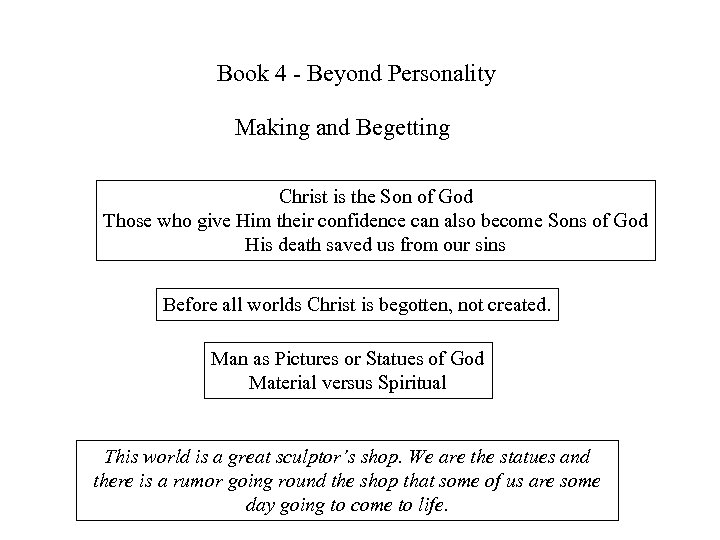 Book 4 - Beyond Personality

Making and Begetting

Christ is the Son of God
Those who give Him their confidence can also become Sons of God
His death saved us from our sins

Before all worlds Christ is begotten, not created.

Man as Pictures or Statues of God
Material versus Spiritual

This world is a great sculptor's shop. We are the statues and there is a rumor going round the shop that some of us are some day going to come to life.